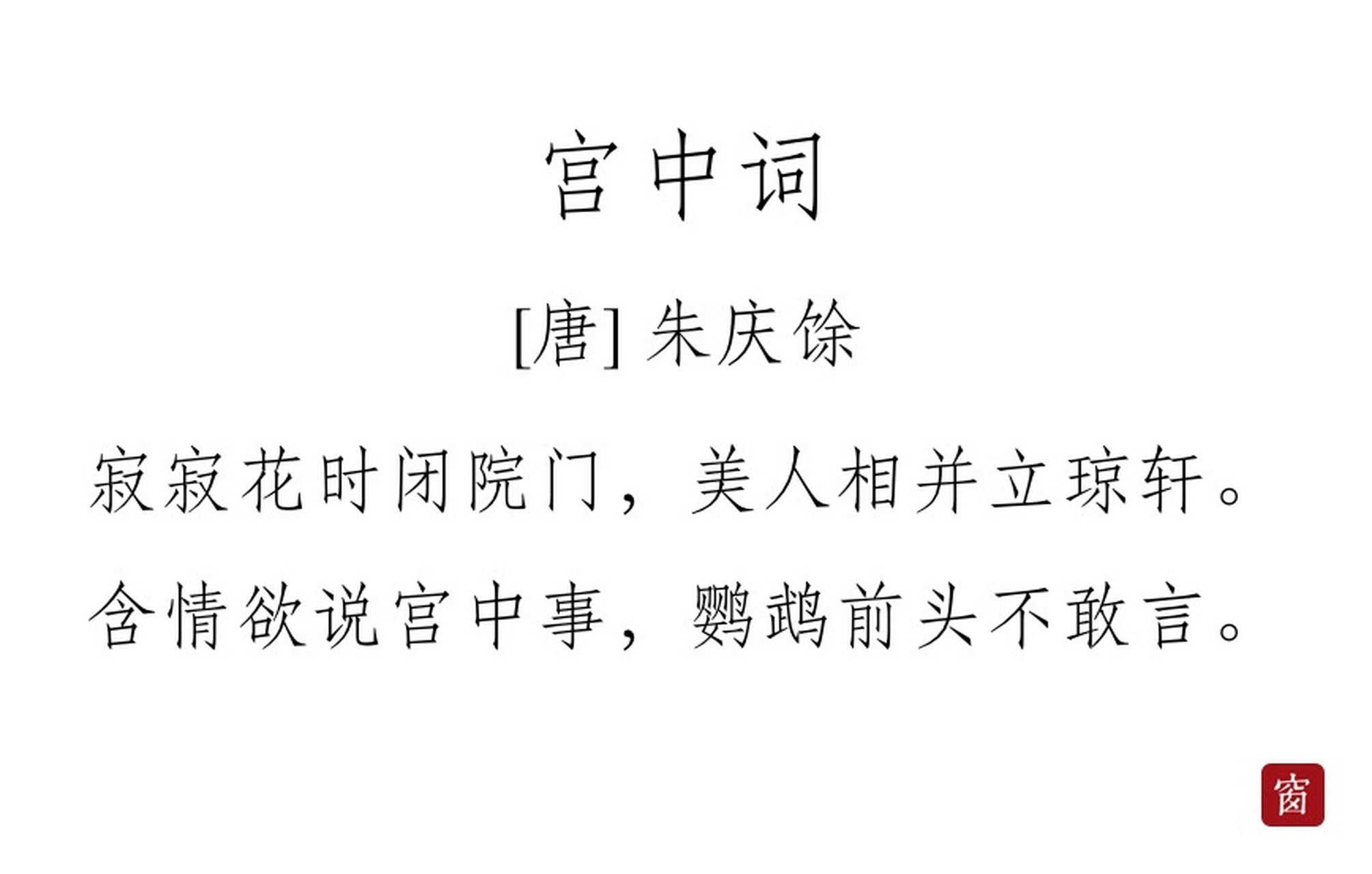 宫中词

[唐] 朱庆馀

寂寂花时闭院门，美人相并立琼轩。

含情欲说宫中事，鹦鹉前头不敢言。

窗